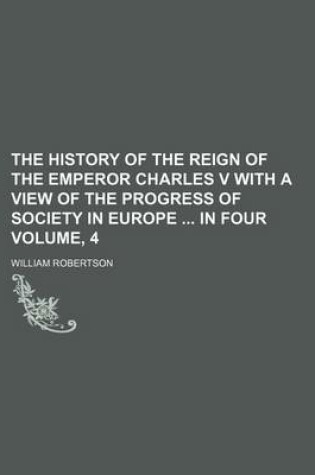 THE HISTORY OF THE REIGN OF THE EMPEROR CHARLES V WITH A VIEW OF THE PROGRESS OF SOCIETY IN EUROPE ... IN FOUR VOLUME, 4

WILLIAM ROBERTSON